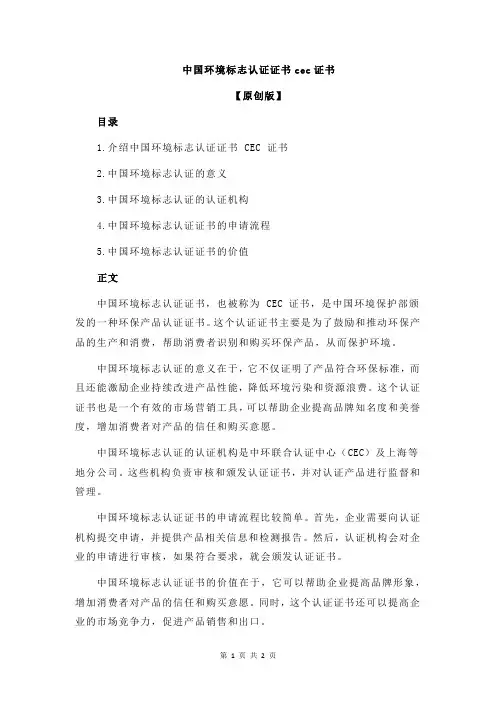 中国环境标志认证证书 cec 证书

【原创版】

目录

1.介绍中国环境标志认证证书 CEC 证书

2.中国环境标志认证的意义

3.中国环境标志认证的认证机构

4.中国环境标志认证证书的申请流程

5.中国环境标志认证证书的价值

正文

中国环境标志认证证书，也被称为 CEC 证书，是中国环境保护部颁发的一种环保产品认证证书。这个认证证书主要是为了鼓励和推动环保产品的生产和消费，帮助消费者识别和购买环保产品，从而保护环境。

中国环境标志认证的意义在于，它不仅证明了产品符合环保标准，而且还能激励企业持续改进产品性能，降低环境污染和资源浪费。这个认证证书也是一个有效的市场营销工具，可以帮助企业提高品牌知名度和美誉度，增加消费者对产品的信任和购买意愿。

中国环境标志认证的认证机构是中环联合认证中心（CEC）及上海等地分公司。这些机构负责审核和颁发认证证书，并对认证产品进行监督和管理。

中国环境标志认证证书的申请流程比较简单。首先，企业需要向认证机构提交申请，并提供产品相关信息和检测报告。然后，认证机构会对企业的申请进行审核，如果符合要求，就会颁发认证证书。

中国环境标志认证证书的价值在于，它可以帮助企业提高品牌形象，增加消费者对产品的信任和购买意愿。同时，这个认证证书还可以提高企业的市场竞争力，促进产品销售和出口。

第 1 页 共 2 页